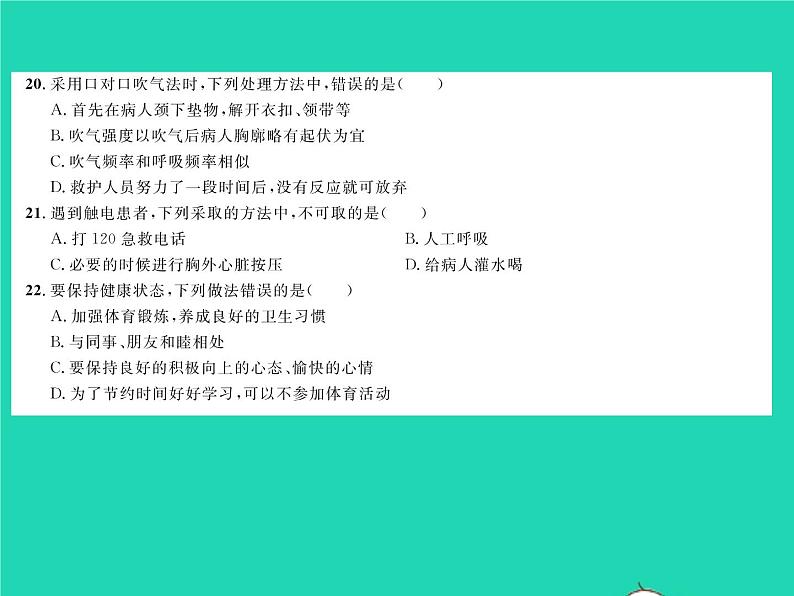 20. 采用口对口吹气法时，下列处理方法中，错误的是（　　）
A. 首先在病人颈下垫物，解开衣扣、领带等
B. 吹气强度以吹气后病人胸廓略有起伏为宜
C. 吹气频率和呼吸频率相似
D. 救护人员努力了一段时间后，没有反应就可放弃

21. 遇到触电患者，下列采取的方法中，不可取的是（　　）
A. 打 120 急救电话
B. 人工呼吸
C. 必要的时候进行胸外心脏按压
D. 给病人灌水喝

22. 要保持健康状态，下列做法错误的是（　　）
A. 加强体育锻炼，养成良好的卫生习惯
B. 与同事、朋友和睦相处
C. 要保持良好的积极向上的心态、愉快的心情
D. 为了节约时间好好学习，可以不参加体育活动